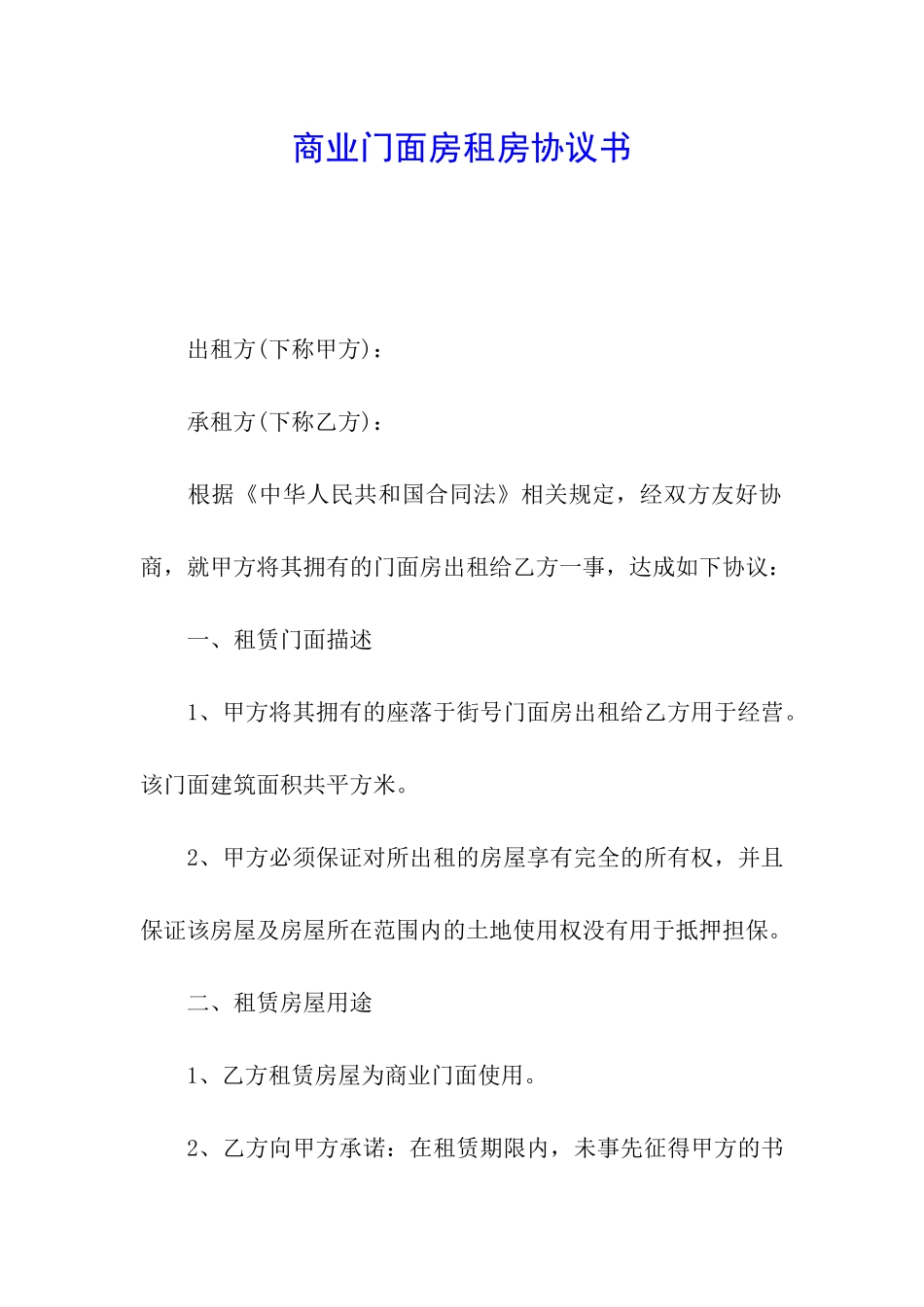 商业门面房租房协议书

出租方(下称甲方)：

承租方(下称乙方)：

根据《中华人民共和国合同法》相关规定，经双方友好协商，就甲方将其拥有的门面房出租给乙方一事，达成如下协议：

一、租赁门面描述

1、甲方将其拥有的座落于街号门面房出租给乙方用于经营。该门面建筑面积共平方米。

2、甲方必须保证对所出租的房屋享有完全的所有权，并且保证该房屋及房屋所在范围内的土地使用权没有用于抵押担保。

二、租赁房屋用途

1、乙方租赁房屋为商业门面使用。

2、乙方向甲方承诺：在租赁期限内，未事先征得甲方的书